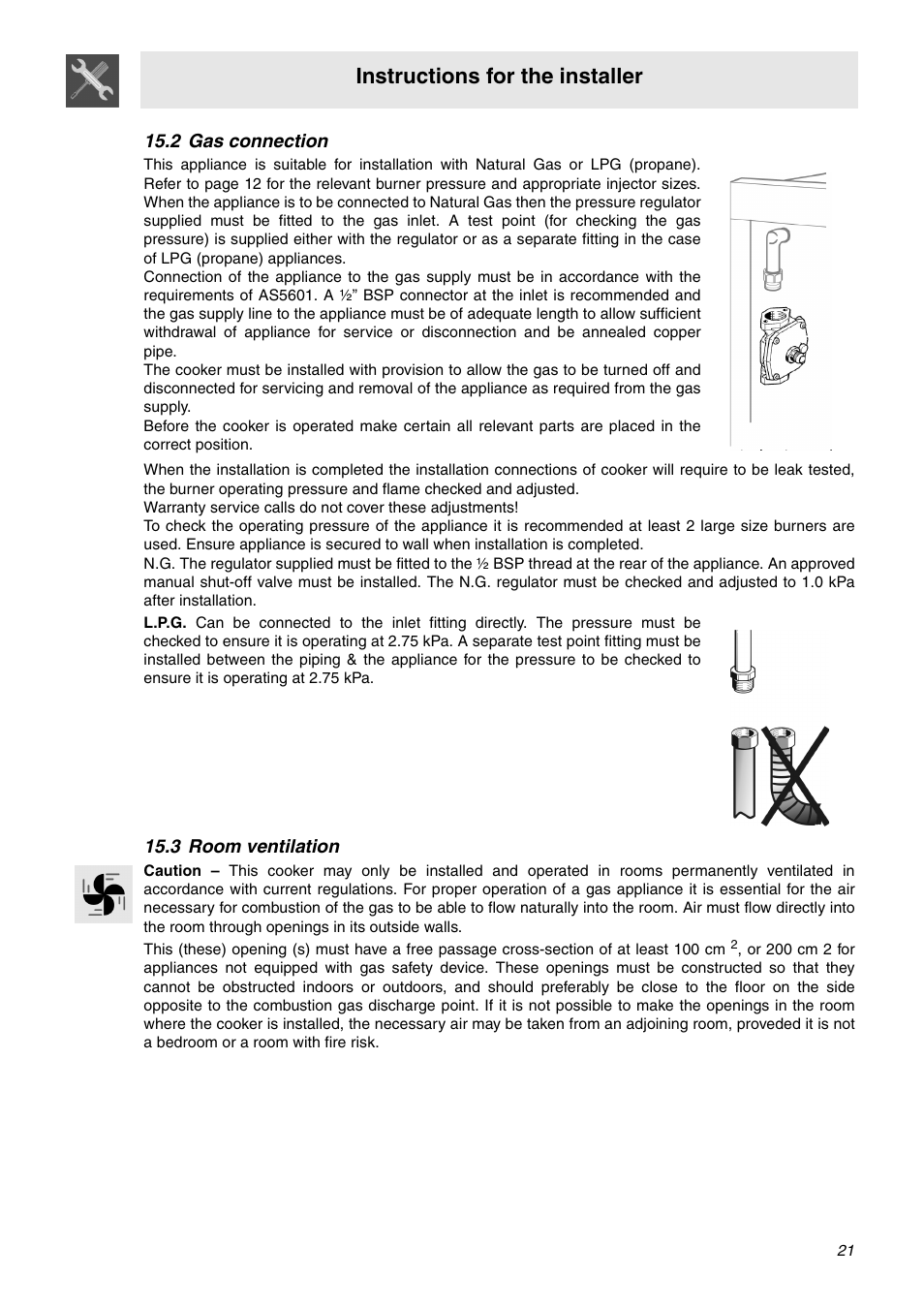 Instructions for the installer

15.2 Gas connection

This appliance is suitable for installation with Natural Gas or LPG (propane). Refer to page 12 for the relevant burner pressure and appropriate injector sizes. When the appliance is to be connected to Natural Gas then the pressure regulator supplied must be fitted to the gas inlet. A test point (for checking the gas pressure) is supplied either with the regulator or as a separate fitting in the case of LPG (propane) appliances.
Connection of the appliance to the gas supply must be in accordance with the requirements of AS5601. A ½" BSP connector at the inlet is recommended and the gas supply line to the appliance must be of adequate length to allow sufficient withdrawal of appliance for service or disconnection and be annealed copper pipe.
The cooker must be installed with provision to allow the gas to be turned off and disconnected for servicing and removal of the appliance as required from the gas supply.
Before the cooker is operated make certain all relevant parts are placed in the correct position.

When the installation is completed the installation connections of cooker will require to be leak tested, the burner operating pressure and flame checked and adjusted.
Warranty service calls do not cover these adjustments!
To check the operating pressure of the appliance it is recommended at least 2 large size burners are used. Ensure appliance is secured to wall when installation is completed.
N.G. The regulator supplied must be fitted to the ½ BSP thread at the rear of the appliance. An approved manual shut-off valve must be installed. The N.G. regulator must be checked and adjusted to 1.0 kPa after installation.

L.P.G. Can be connected to the inlet fitting directly. The pressure must be checked to ensure it is operating at 2.75 kPa. A separate test point fitting must be installed between the piping & the appliance for the pressure to be checked to ensure it is operating at 2.75 kPa.

15.3 Room ventilation

Caution – This cooker may only be installed and operated in rooms permanently ventilated in accordance with current regulations. For proper operation of a gas appliance it is essential for the air necessary for combustion of the gas to be able to flow naturally into the room. Air must flow directly into the room through openings in its outside walls.

This (these) opening (s) must have a free passage cross-section of at least 100 cm $^2$, or 200 cm 2 for appliances not equipped with gas safety device. These openings must be constructed so that they cannot be obstructed indoors or outdoors, and should preferably be close to the floor on the side opposite to the combustion gas discharge point. If it is not possible to make the openings in the room where the cooker is installed, the necessary air may be taken from an adjoining room, proveded it is not a bedroom or a room with fire risk.

21